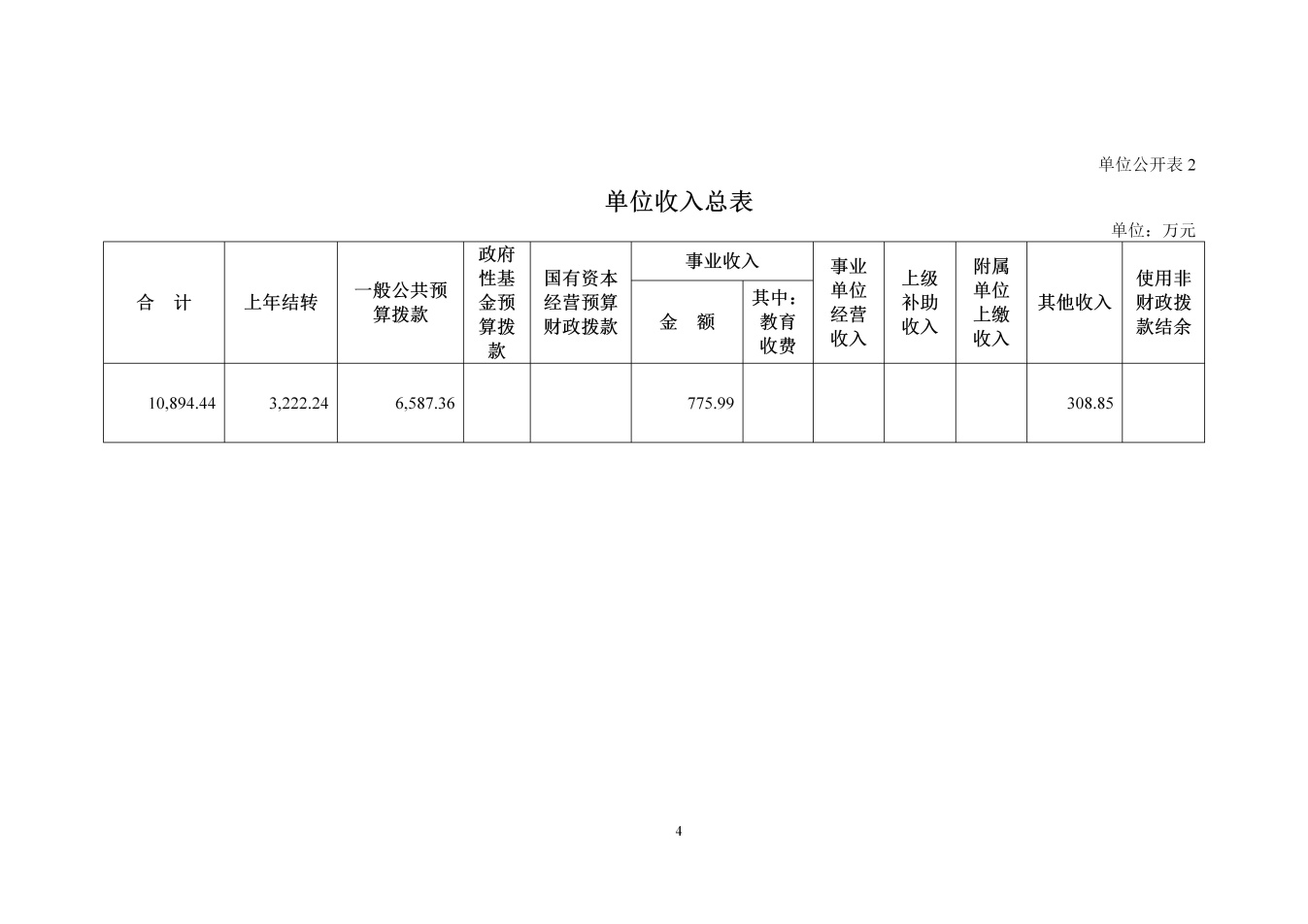 单位公开表 2

单位收入总表

单位：万元

| 合 计 | 上年结转 | 一般公共预算拨款 | 政府性基金预算拨款 | 国有资本经营预算财政拨款 | 事业收入 金 额 | 事业收入 其中：教育收费 | 事业单位经营收入 | 上级补助收入 | 附属单位上缴收入 | 其他收入 | 使用非财政拨款结余 |
|---|---|---|---|---|---|---|---|---|---|---|---|
| 10,894.44 | 3,222.24 | 6,587.36 | | | 775.99 | | | | | 308.85 | |

4